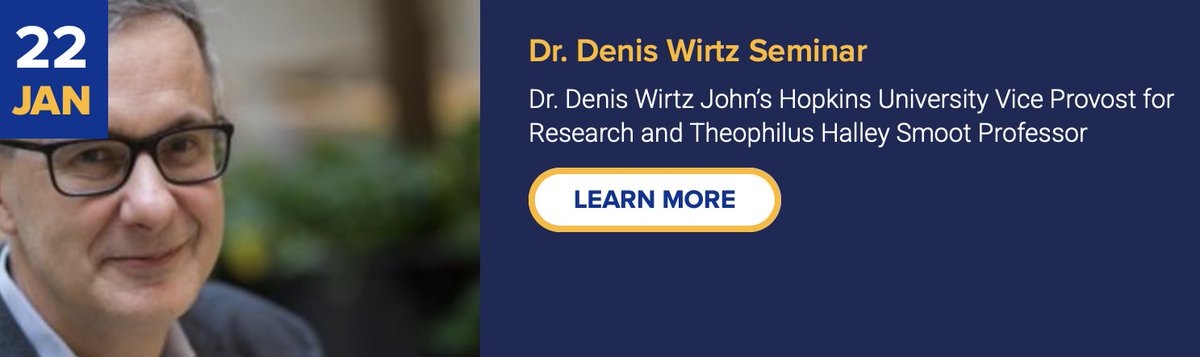 22
JAN

Dr. Denis Wirtz Seminar

Dr. Denis Wirtz John's Hopkins University Vice Provost for Research and Theophilus Halley Smoot Professor

LEARN MORE